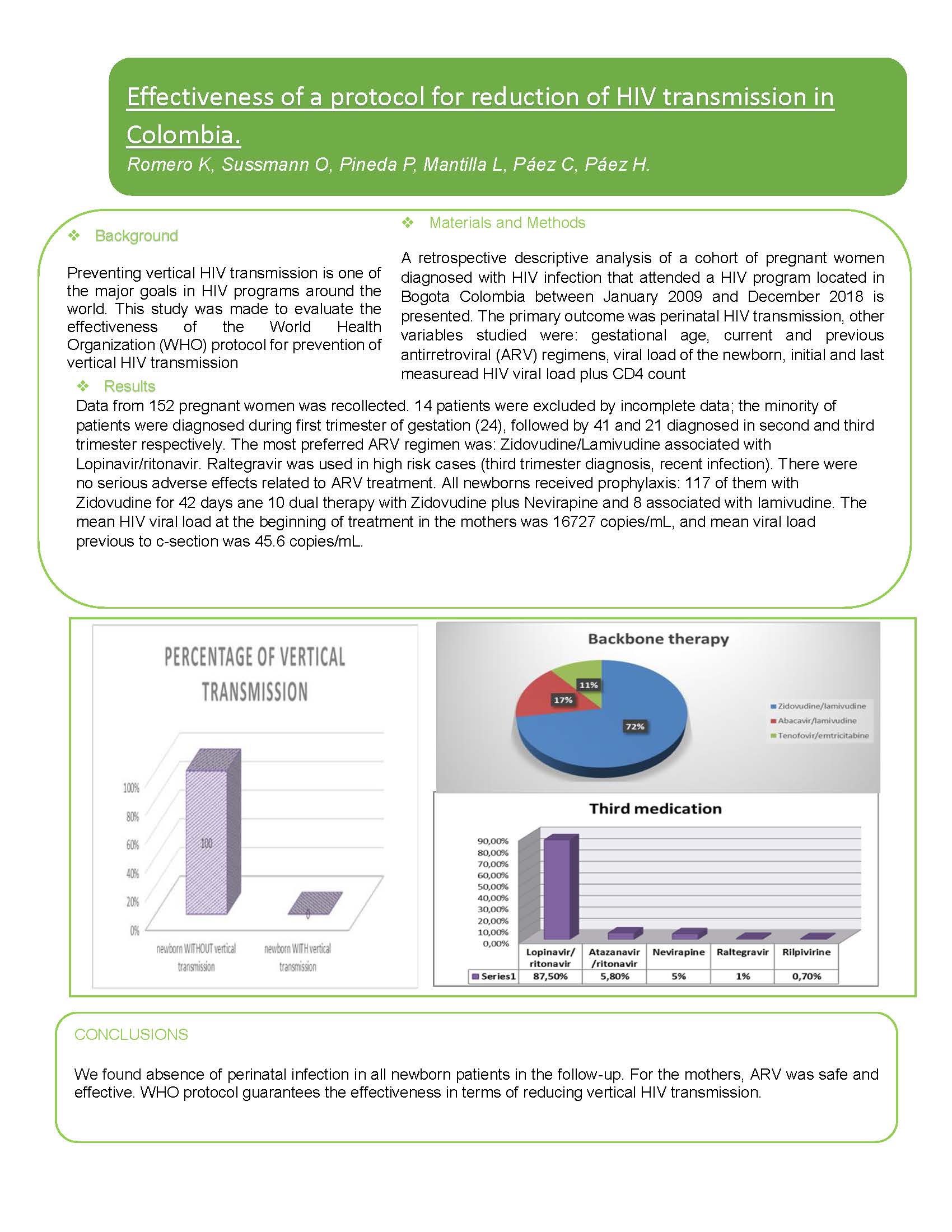 Effectiveness of a protocol for reduction of HIV transmission in Colombia.

Romero K, Sussmann O, Pineda P, Mantilla L, Páez C, Páez H.

❖ Background

Preventing vertical HIV transmission is one of the major goals in HIV programs around the world. This study was made to evaluate the effectiveness of the World Health Organization (WHO) protocol for prevention of vertical HIV transmission

❖ Materials and Methods

A retrospective descriptive analysis of a cohort of pregnant women diagnosed with HIV infection that attended a HIV program located in Bogota Colombia between January 2009 and December 2018 is presented. The primary outcome was perinatal HIV transmission, other variables studied were: gestational age, current and previous antirretroviral (ARV) regimens, viral load of the newborn, initial and last measuread HIV viral load plus CD4 count

❖ Results

Data from 152 pregnant women was recollected. 14 patients were excluded by incomplete data; the minority of patients were diagnosed during first trimester of gestation (24), followed by 41 and 21 diagnosed in second and third trimester respectively. The most preferred ARV regimen was: Zidovudine/Lamivudine associated with Lopinavir/ritonavir. Raltegravir was used in high risk cases (third trimester diagnosis, recent infection). There were no serious adverse effects related to ARV treatment. All newborns received prophylaxis: 117 of them with Zidovudine for 42 days ane 10 dual therapy with Zidovudine plus Nevirapine and 8 associated with lamivudine. The mean HIV viral load at the beginning of treatment in the mothers was 16727 copies/mL, and mean viral load previous to c-section was 45.6 copies/mL.

PERCENTAGE OF VERTICAL TRANSMISSION

100%
80%
60%
40%
20%
0%

100
0

newborn WITHOUT vertical transmission
newborn WITH vertical transmission

Backbone therapy

11%
17%
72%

Zidovudine/lamivudine
Abacavir/lamivudine
Tenofovir/emtricitabine

Third medication

90,00%
80,00%
70,00%
60,00%
50,00%
40,00%
30,00%
20,00%
10,00%
0,00%

| | Lopinavir/ ritonavir | Atazanavir /ritonavir | Nevirapine | Raltegravir | Rilpivirine |
|---|---|---|---|---|---|
| Series1 | 87,50% | 5,80% | 5% | 1% | 0,70% |

CONCLUSIONS

We found absence of perinatal infection in all newborn patients in the follow-up. For the mothers, ARV was safe and effective. WHO protocol guarantees the effectiveness in terms of reducing vertical HIV transmission.